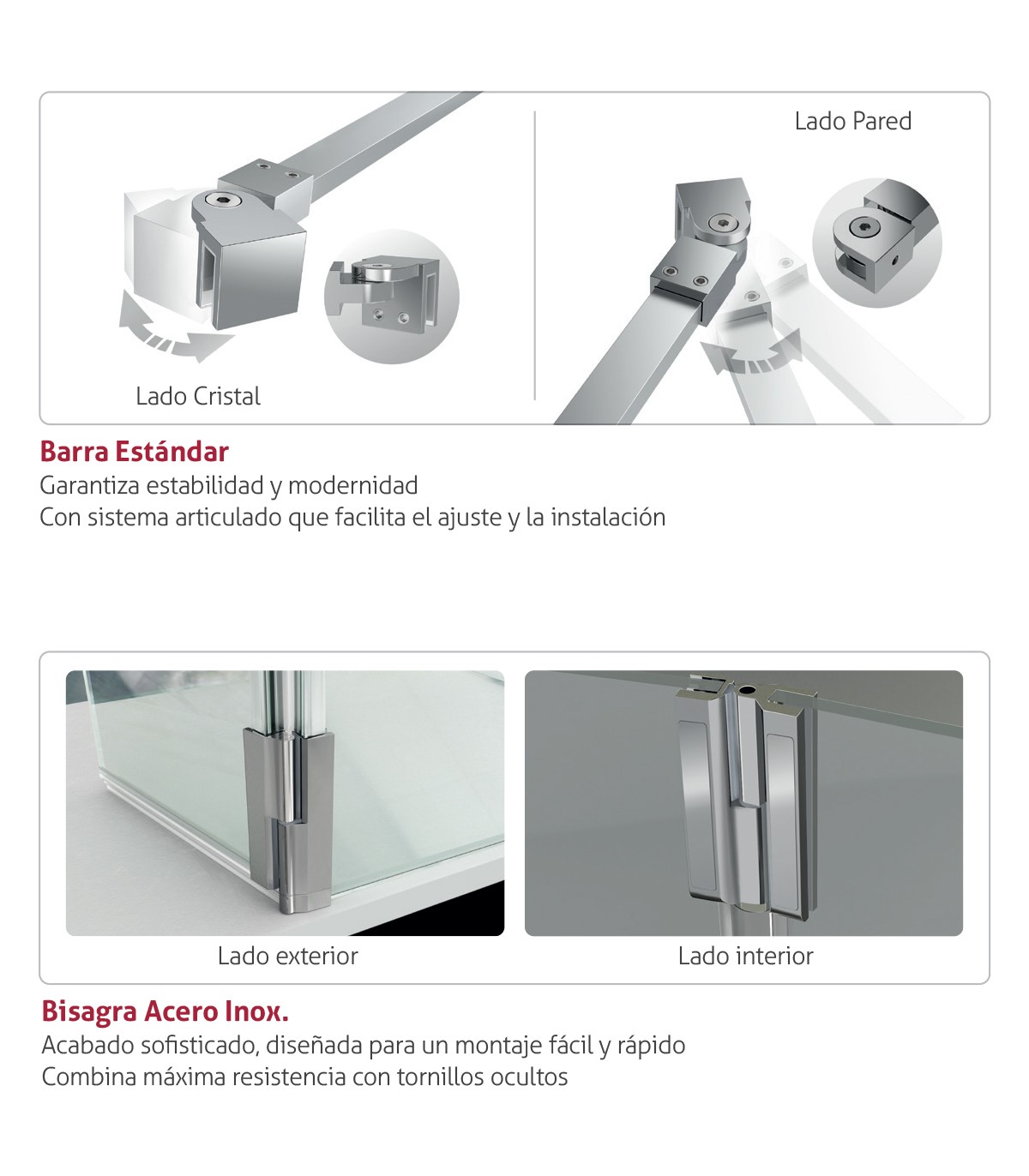 Lado Pared

Lado Cristal

Barra Estándar
Garantiza estabilidad y modernidad
Con sistema articulado que facilita el ajuste y la instalación

Lado exterior

Lado interior

Bisagra Acero Inox.
Acabado sofisticado, diseñada para un montaje fácil y rápido
Combina máxima resistencia con tornillos ocultos